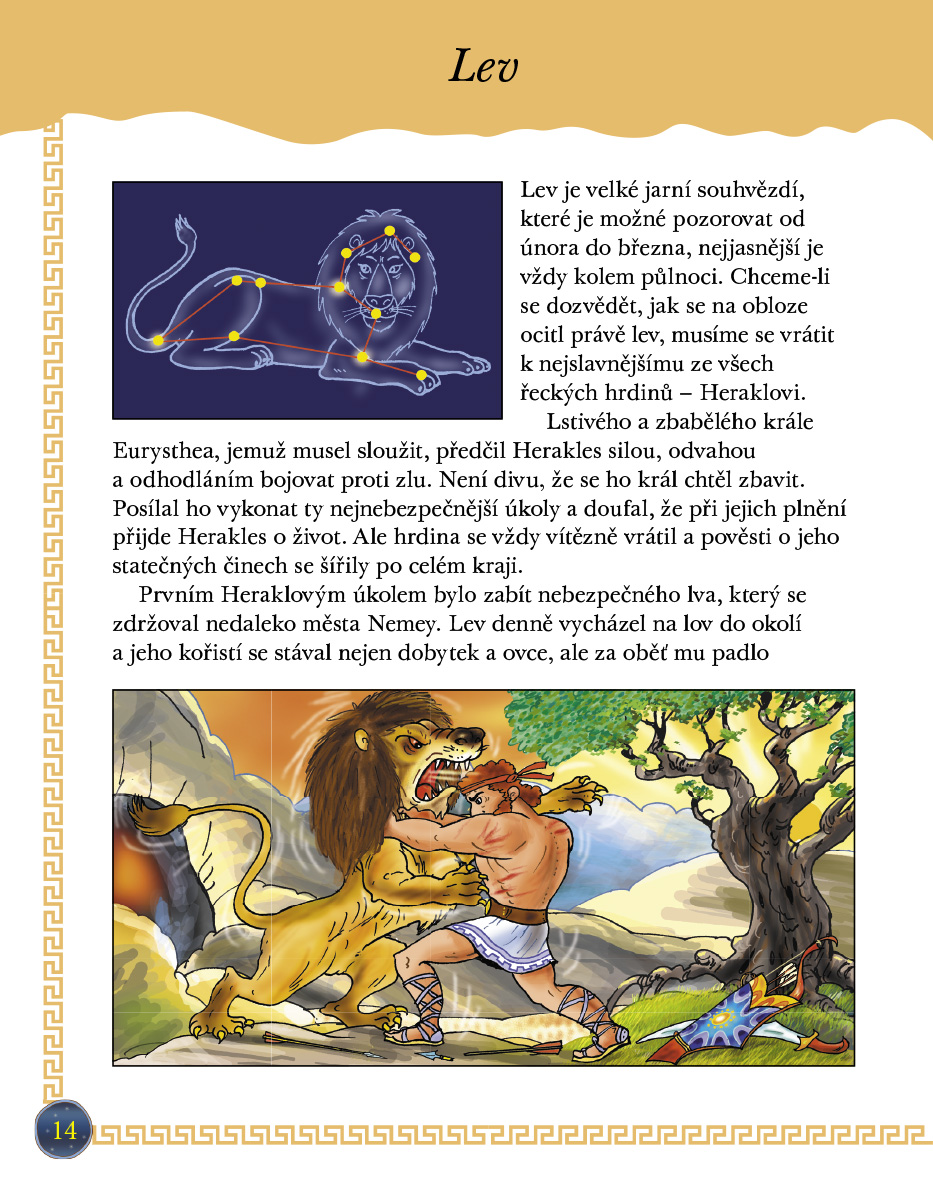 Lev

Lev je velké jarní souhvězdí, které je možné pozorovat od února do března, nejjasnější je vždy kolem půlnoci. Chceme-li se dozvědět, jak se na obloze ocitl právě lev, musíme se vrátit k nejslavnějšímu ze všech řeckých hrdinů – Heraklovi.

Lstivého a zbabělého krále Eurysthea, jemuž musel sloužit, předčil Herakles silou, odvahou a odhodláním bojovat proti zlu. Není divu, že se ho král chtěl zbavit. Posílal ho vykonat ty nejnebezpečnější úkoly a doufal, že při jejich plnění přijde Herakles o život. Ale hrdina se vždy vítězně vrátil a pověsti o jeho statečných činech se šířily po celém kraji.

Prvním Heraklovým úkolem bylo zabít nebezpečného lva, který se zdržoval nedaleko města Nemey. Lev denně vycházel na lov do okolí a jeho kořistí se stával nejen dobytek a ovce, ale za oběť mu padlo

14